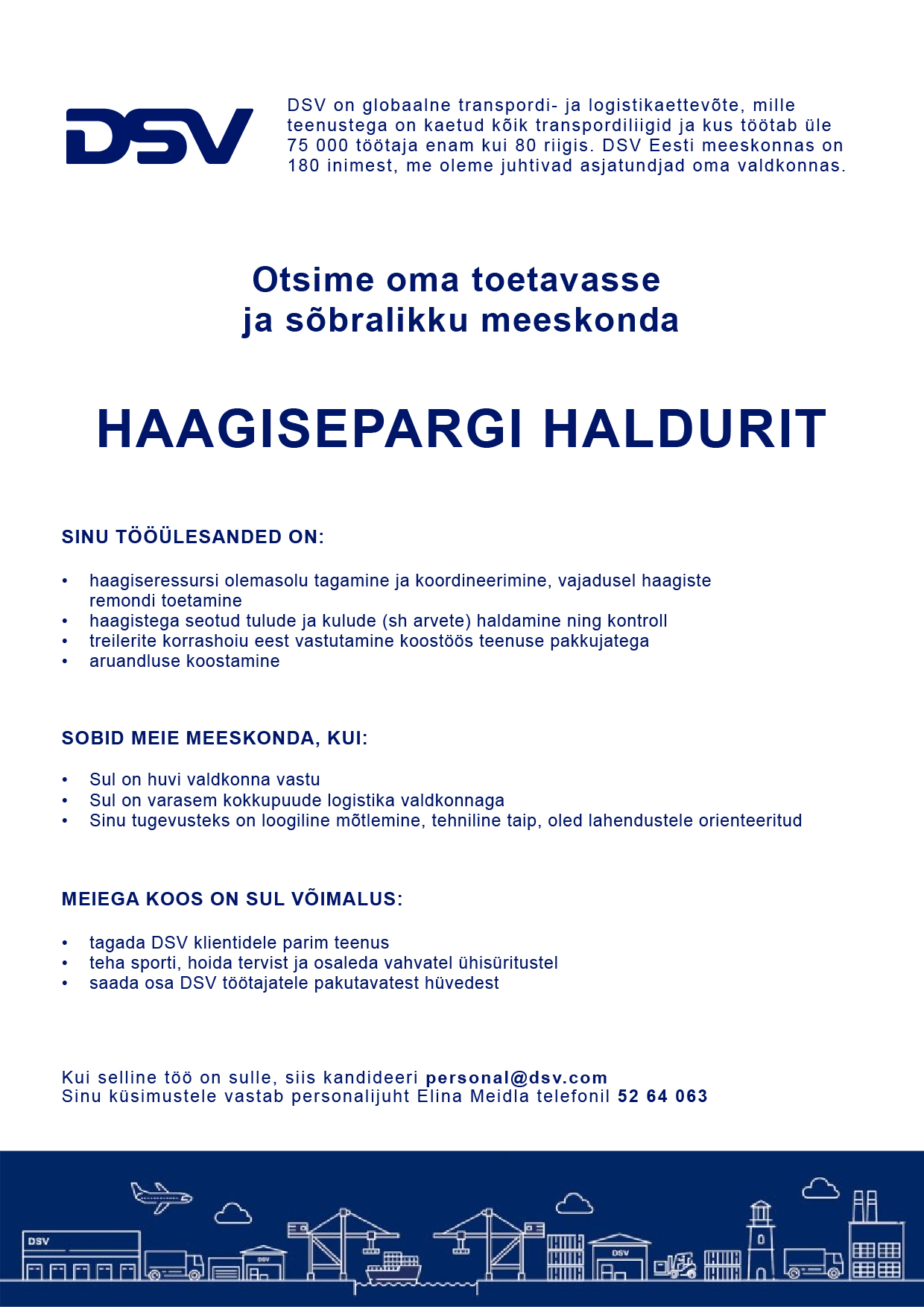 DSV

DSV on globaalne transpordi- ja logistikaettevõte, mille teenustega on kaetud kõik transpordiliigid ja kus töötab üle 75 000 töötaja enam kui 80 riigis. DSV Eesti meeskonnas on 180 inimest, me oleme juhtivad asjatundjad oma valdkonnas.

Otsime oma toetavasse ja sõbralikku meeskonda

HAAGISEPARGI HALDURIT

SINU TÖÖÜLESANDED ON:

• haagiseressursi olemasolu tagamine ja koordineerimine, vajadusel haagiste remondi toetamine
• haagistega seotud tulude ja kulude (sh arvete) haldamine ning kontroll
• treilerite korrashoiu eest vastutamine koostöös teenuse pakkujatega
• aruandluse koostamine

SOBID MEIE MEESKONDA, KUI:

• Sul on huvi valdkonna vastu
• Sul on varasem kokkupuude logistika valdkonnaga
• Sinu tugevusteks on loogiline mõtlemine, tehniline taip, oled lahendustele orienteeritud

MEIEGA KOOS ON SUL VÕIMALUS:

• tagada DSV klientidele parim teenus
• teha sporti, hoida tervist ja osaleda vahvatel ühisüritustel
• saada osa DSV töötajatele pakutavatest hüvedest

Kui selline töö on sulle, siis kandideeri personal@dsv.com
Sinu küsimustele vastab personalijuht Elina Meidla telefonil 52 64 063

DSV DSV DSV